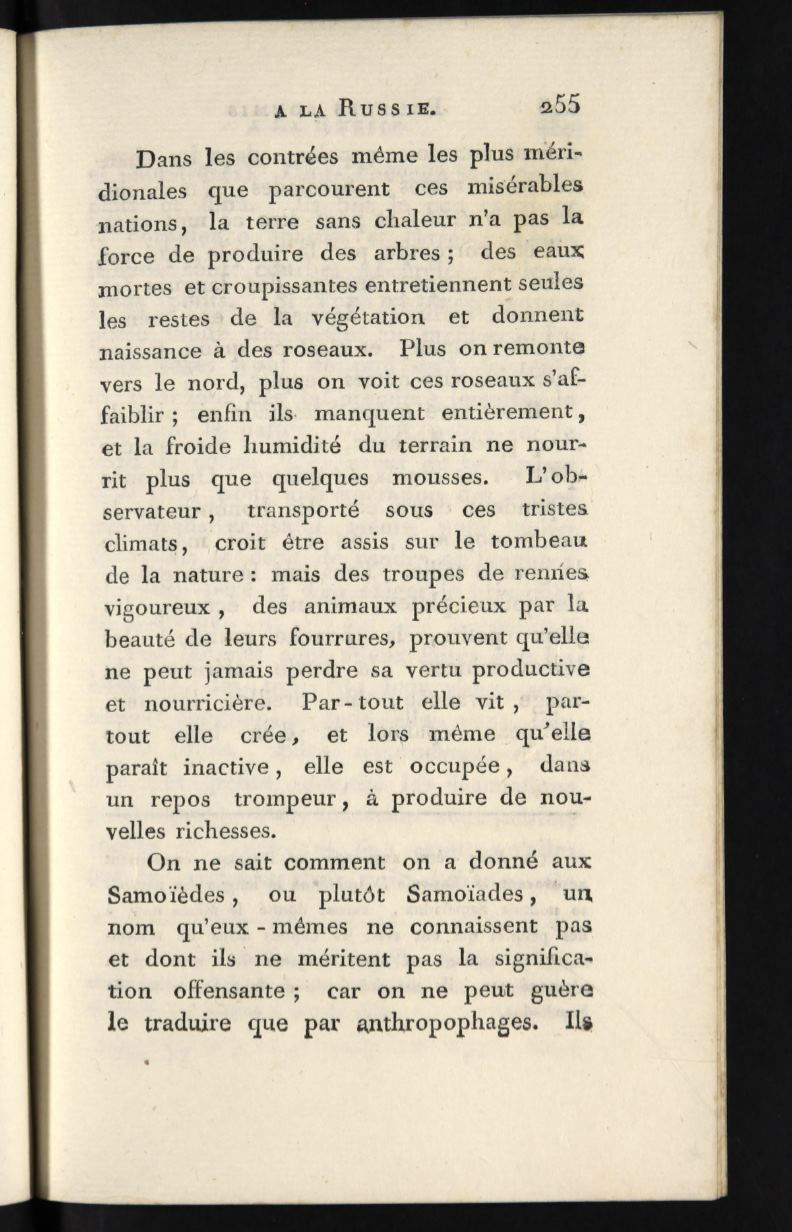 A LA RUSSIE. 255

Dans les contrées même les plus méridionales que parcourent ces misérables nations, la terre sans chaleur n'a pas la force de produire des arbres ; des eaux mortes et croupissantes entretiennent seules les restes de la végétation et donnent naissance à des roseaux. Plus on remonte vers le nord, plus on voit ces roseaux s'affaiblir ; enfin ils manquent entièrement, et la froide humidité du terrain ne nourrit plus que quelques mousses. L'observateur, transporté sous ces tristes climats, croit être assis sur le tombeau de la nature : mais des troupes de rennes vigoureux, des animaux précieux par la beauté de leurs fourrures, prouvent qu'elle ne peut jamais perdre sa vertu productive et nourricière. Par-tout elle vit, partout elle crée, et lors même qu'elle paraît inactive, elle est occupée, dans un repos trompeur, à produire de nouvelles richesses.

On ne sait comment on a donné aux Samoïèdes, ou plutôt Samoïades, un nom qu'eux-mêmes ne connaissent pas et dont ils ne méritent pas la signification offensante ; car on ne peut guère le traduire que par anthropophages. Ils